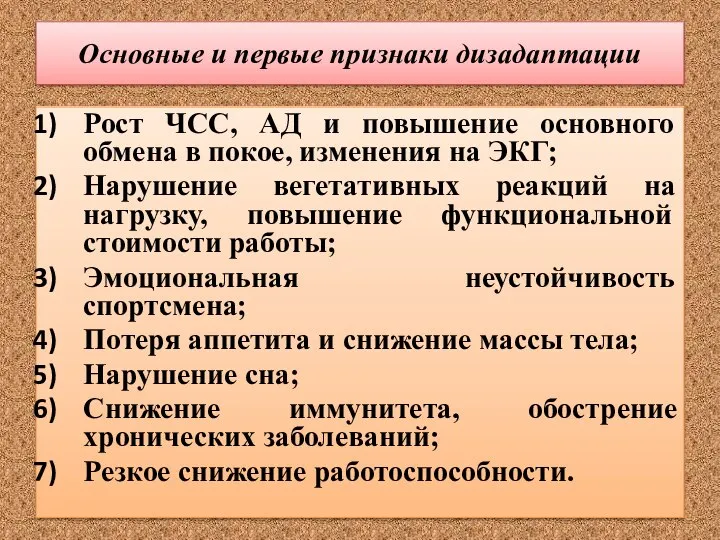 Основные и первые признаки дизадаптации

1) Рост ЧСС, АД и повышение основного обмена в покое, изменения на ЭКГ;
2) Нарушение вегетативных реакций на нагрузку, повышение функциональной стоимости работы;
3) Эмоциональная неустойчивость спортсмена;
4) Потеря аппетита и снижение массы тела;
5) Нарушение сна;
6) Снижение иммунитета, обострение хронических заболеваний;
7) Резкое снижение работоспособности.